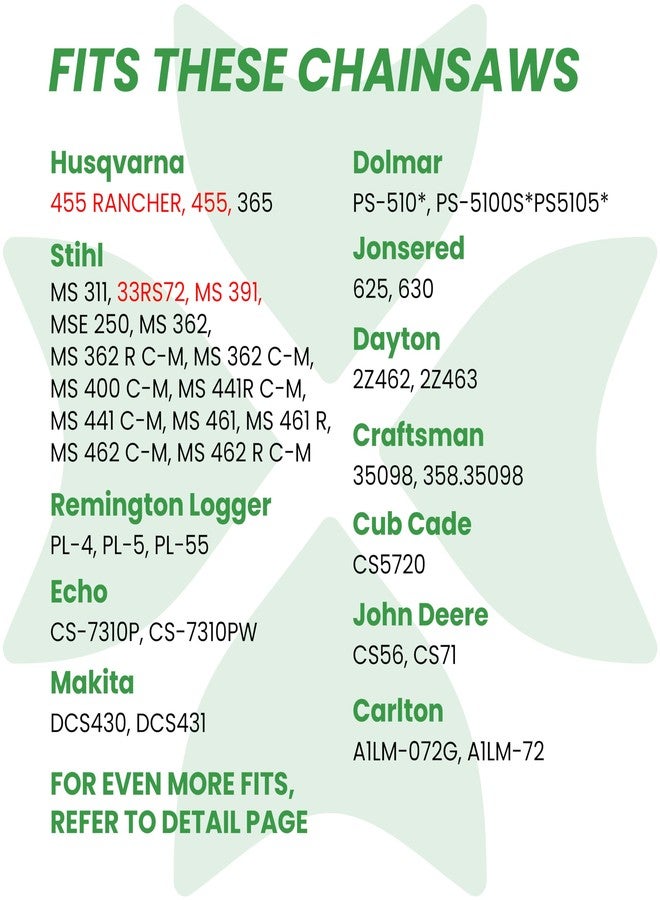 FITS THESE CHAINSAWS

Husqvarna
455 RANCHER, 455, 365

Stihl
MS 311, 33RS72, MS 391, MSE 250, MS 362, MS 362 R C-M, MS 362 C-M, MS 400 C-M, MS 441R C-M, MS 441 C-M, MS 461, MS 461 R, MS 462 C-M, MS 462 R C-M

Remington Logger
PL-4, PL-5, PL-55

Echo
CS-7310P, CS-7310PW

Makita
DCS430, DCS431

FOR EVEN MORE FITS, REFER TO DETAIL PAGE

Dolmar
PS-510*, PS-5100S*PS5105*

Jonsered
625, 630

Dayton
2Z462, 2Z463

Craftsman
35098, 358.35098

Cub Cade
CS5720

John Deere
CS56, CS71

Carlton
A1LM-072G, A1LM-72